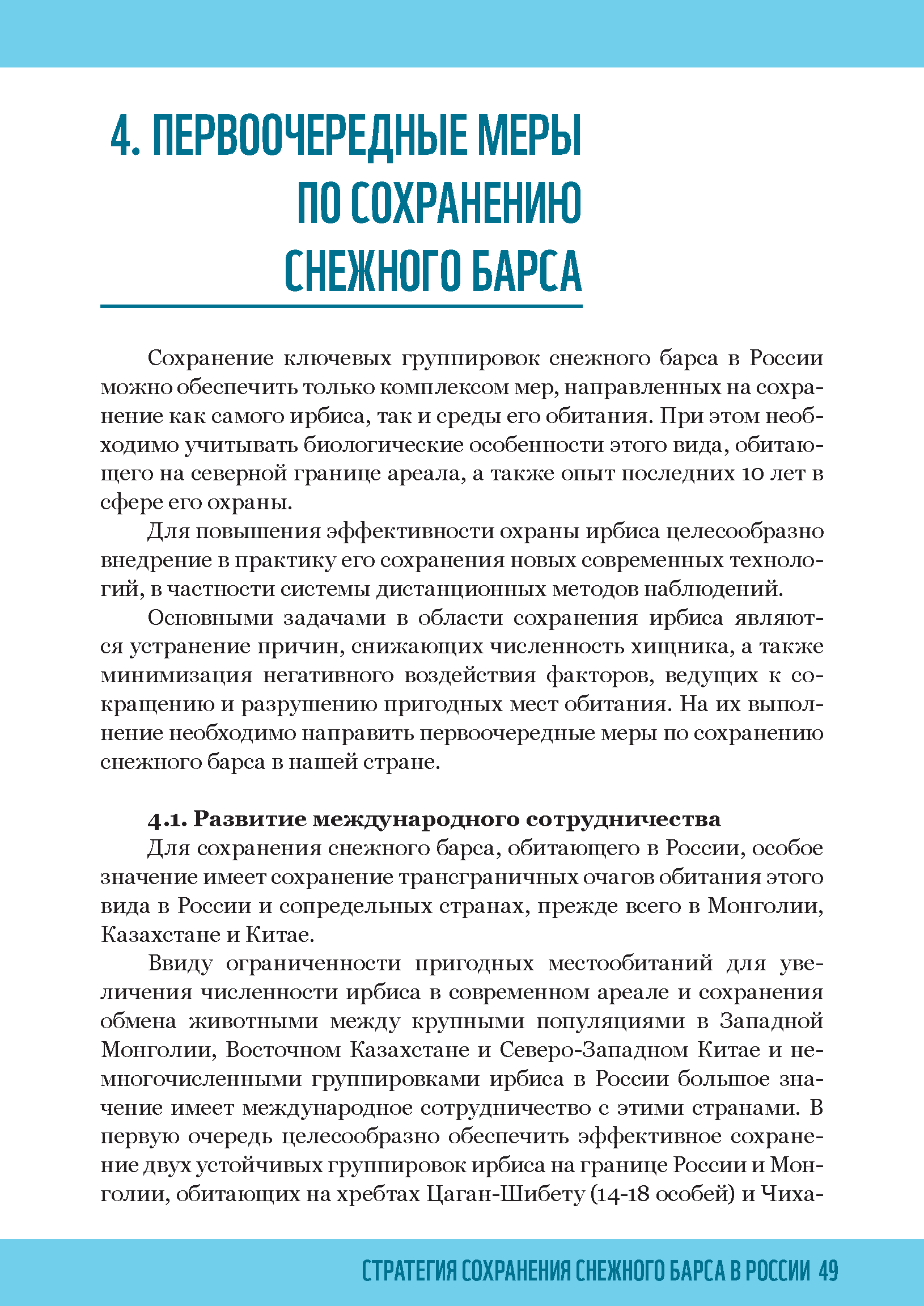 4. ПЕРВООЧЕРЕДНЫЕ МЕРЫ ПО СОХРАНЕНИЮ СНЕЖНОГО БАРСА

Сохранение ключевых группировок снежного барса в России можно обеспечить только комплексом мер, направленных на сохранение как самого ирбиса, так и среды его обитания. При этом необходимо учитывать биологические особенности этого вида, обитающего на северной границе ареала, а также опыт последних 10 лет в сфере его охраны.

Для повышения эффективности охраны ирбиса целесообразно внедрение в практику его сохранения новых современных технологий, в частности системы дистанционных методов наблюдений.

Основными задачами в области сохранения ирбиса являются устранение причин, снижающих численность хищника, а также минимизация негативного воздействия факторов, ведущих к сокращению и разрушению пригодных мест обитания. На их выполнение необходимо направить первоочередные меры по сохранению снежного барса в нашей стране.

4.1. Развитие международного сотрудничества

Для сохранения снежного барса, обитающего в России, особое значение имеет сохранение трансграничных очагов обитания этого вида в России и сопредельных странах, прежде всего в Монголии, Казахстане и Китае.

Ввиду ограниченности пригодных местообитаний для увеличения численности ирбиса в современном ареале и сохранения обмена животными между крупными популяциями в Западной Монголии, Восточном Казахстане и Северо-Западном Китае и немногочисленными группировками ирбиса в России большое значение имеет международное сотрудничество с этими странами. В первую очередь целесообразно обеспечить эффективное сохранение двух устойчивых группировок ирбиса на границе России и Монголии, обитающих на хребтах Цаган-Шибету (14-18 особей) и Чиха-

СТРАТЕГИЯ СОХРАНЕНИЯ СНЕЖНОГО БАРСА В РОССИИ 49